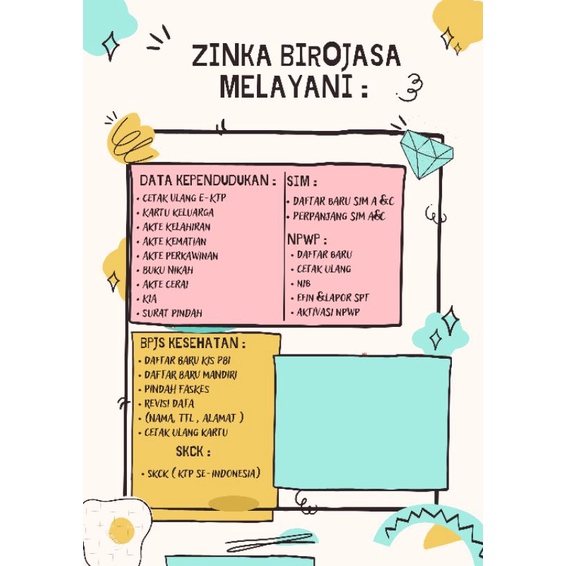 ZINKA BIROJASA MELAYANI :

DATA KEPENDUDUKAN :
• CETAK ULANG E-KTP
• KARTU KELUARGA
• AKTE KELAHIRAN
• AKTE KEMATIAN
• AKTE PERKAWINAN
• BUKU NIKAH
• AKTE CERAI
• KIA
• SURAT PINDAH

SIM :
• DAFTAR BARU SIM A &C
• PERPANJANG SIM A&C

NPWP :
• DAFTAR BARU
• CETAK ULANG
• NIB
• EFIN &LAPOR SPT
• AKTIVASI NPWP

BPJS KESEHATAN :
• DAFTAR BARU KIS PBI
• DAFTAR BARU MANDIRI
• PINDAH FASKES
• REVISI DATA
• (NAMA, TTL , ALAMAT )
• CETAK ULANG KARTU

SKCK :
• SKCK ( KTP SE-INDONESIA)